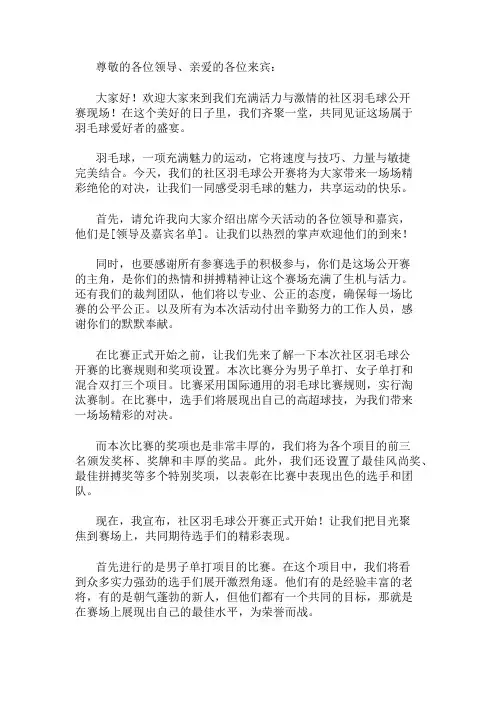 尊敬的各位领导、亲爱的各位来宾：

大家好！欢迎大家来到我们充满活力与激情的社区羽毛球公开赛现场！在这个美好的日子里，我们齐聚一堂，共同见证这场属于羽毛球爱好者的盛宴。

羽毛球，一项充满魅力的运动，它将速度与技巧、力量与敏捷完美结合。今天，我们的社区羽毛球公开赛将为大家带来一场场精彩绝伦的对决，让我们一同感受羽毛球的魅力，共享运动的快乐。

首先，请允许我向大家介绍出席今天活动的各位领导和嘉宾，他们是[领导及嘉宾名单]。让我们以热烈的掌声欢迎他们的到来！

同时，也要感谢所有参赛选手的积极参与，你们是这场公开赛的主角，是你们的热情和拼搏精神让这个赛场充满了生机与活力。还有我们的裁判团队，他们将以专业、公正的态度，确保每一场比赛的公平公正。以及所有为本次活动付出辛勤努力的工作人员，感谢你们的默默奉献。

在比赛正式开始之前，让我们先来了解一下本次社区羽毛球公开赛的比赛规则和奖项设置。本次比赛分为男子单打、女子单打和混合双打三个项目。比赛采用国际通用的羽毛球比赛规则，实行淘汰赛制。在比赛中，选手们将展现出自己的高超球技，为我们带来一场场精彩的对决。

而本次比赛的奖项也是非常丰厚的，我们将为各个项目的前三名颁发奖杯、奖牌和丰厚的奖品。此外，我们还设置了最佳风尚奖、最佳拼搏奖等多个特别奖项，以表彰在比赛中表现出色的选手和团队。

现在，我宣布，社区羽毛球公开赛正式开始！让我们把目光聚焦到赛场上，共同期待选手们的精彩表现。

首先进行的是男子单打项目的比赛。在这个项目中，我们将看到众多实力强劲的选手们展开激烈角逐。他们有的是经验丰富的老将，有的是朝气蓬勃的新人，但他们都有一个共同的目标，那就是在赛场上展现出自己的最佳水平，为荣誉而战。